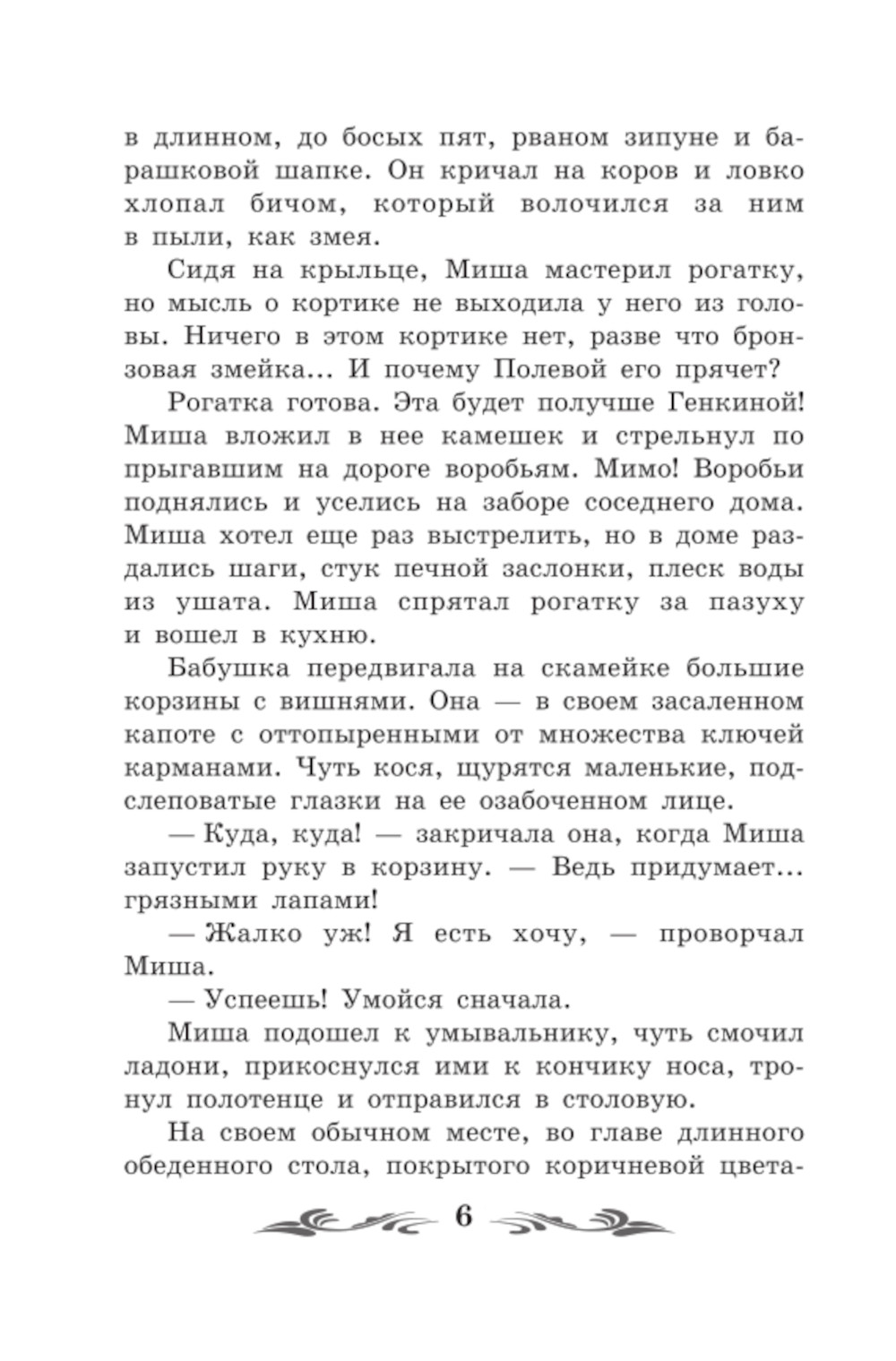 в длинном, до босых пят, рваном зипуне и барашковой шапке. Он кричал на коров и ловко хлопал бичом, который волочился за ним в пыли, как змея.

Сидя на крыльце, Миша мастерил рогатку, но мысль о кортике не выходила у него из головы. Ничего в этом кортике нет, разве что бронзовая змейка... И почему Полевой его прячет?

Рогатка готова. Эта будет получше Генкиной! Миша вложил в нее камешек и стрельнул по прыгавшим на дороге воробьям. Мимо! Воробьи поднялись и уселись на заборе соседнего дома. Миша хотел еще раз выстрелить, но в доме раздались шаги, стук печной заслонки, плеск воды из ушата. Миша спрятал рогатку за пазуху и вошел в кухню.

Бабушка передвигала на скамейке большие корзины с вишнями. Она — в своем засаленном капоте с оттопыренными от множества ключей карманами. Чуть кося, щурятся маленькие, подслеповатые глазки на ее озабоченном лице.

— Куда, куда! — закричала она, когда Миша запустил руку в корзину. — Ведь придумает... грязными лапами!

— Жалко уж! Я есть хочу, — проворчал Миша.

— Успеешь! Умойся сначала.

Миша подошел к умывальнику, чуть смочил ладони, прикоснулся ими к кончику носа, тронул полотенце и отправился в столовую.

На своем обычном месте, во главе длинного обеденного стола, покрытого коричневой цвета-

6